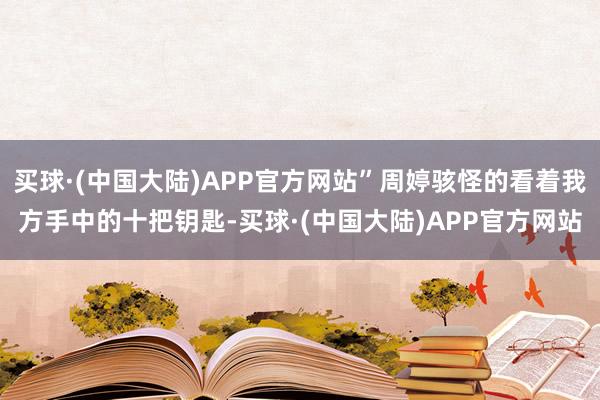 买球·(中国大陆)APP官方网站”周婷骇怪的看着我方手中的十把钥匙-买球·(中国大陆)APP官方网站